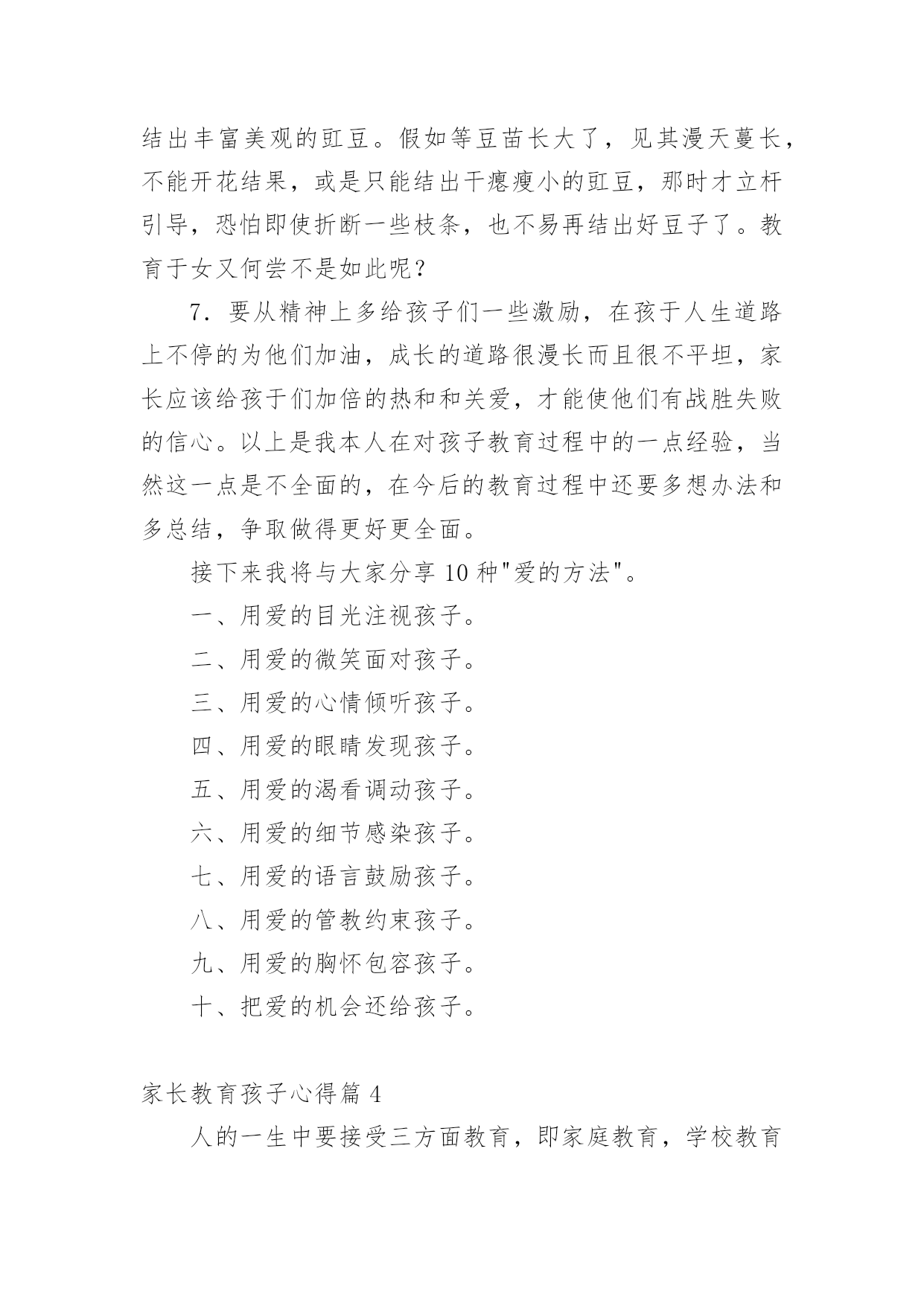 结出丰富美观的豇豆。假如等豆苗长大了，见其漫天蔓长，不能开花结果，或是只能结出干瘪瘦小的豇豆，那时才立杆引导，恐怕即使折断一些枝条，也不易再结出好豆子了。教育于女又何尝不是如此呢？

7．要从精神上多给孩子们一些激励，在孩于人生道路上不停的为他们加油，成长的道路很漫长而且很不平坦，家长应该给孩于们加倍的热和和关爱，才能使他们有战胜失败的信心。以上是我本人在对孩子教育过程中的一点经验，当然这一点是不全面的，在今后的教育过程中还要多想办法和多总结，争取做得更好更全面。

接下来我将与大家分享 10 种"爱的方法"。

一、用爱的目光注视孩子。

二、用爱的微笑面对孩子。

三、用爱的心情倾听孩子。

四、用爱的眼睛发现孩子。

五、用爱的渴看调动孩子。

六、用爱的细节感染孩子。

七、用爱的语言鼓励孩子。

八、用爱的管教约束孩子。

九、用爱的胸怀包容孩子。

十、把爱的机会还给孩子。

家长教育孩子心得篇 4

人的一生中要接受三方面教育，即家庭教育，学校教育